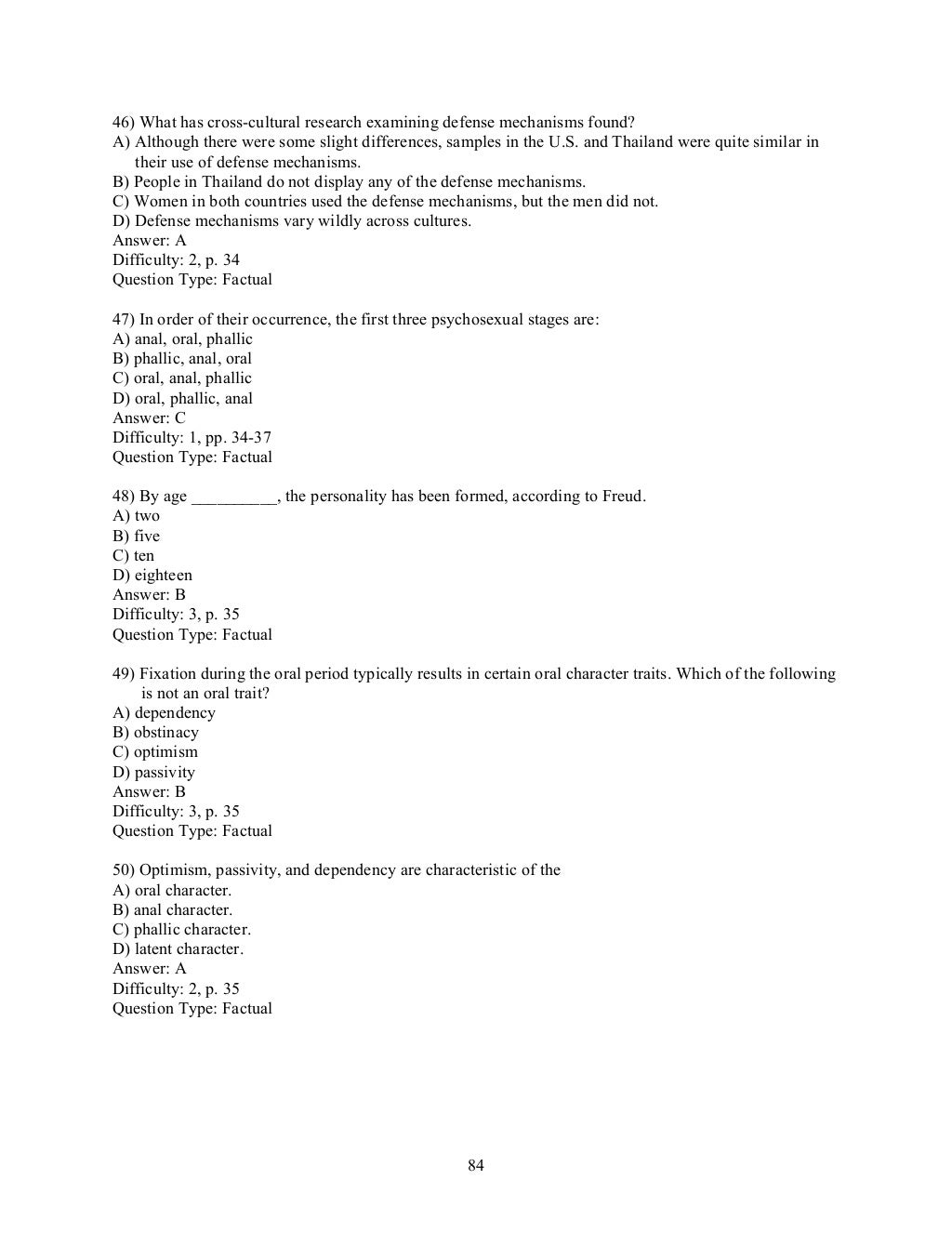 46) What has cross-cultural research examining defense mechanisms found?
A) Although there were some slight differences, samples in the U.S. and Thailand were quite similar in their use of defense mechanisms.
B) People in Thailand do not display any of the defense mechanisms.
C) Women in both countries used the defense mechanisms, but the men did not.
D) Defense mechanisms vary wildly across cultures.
Answer: A
Difficulty: 2, p. 34
Question Type: Factual

47) In order of their occurrence, the first three psychosexual stages are:
A) anal, oral, phallic
B) phallic, anal, oral
C) oral, anal, phallic
D) oral, phallic, anal
Answer: C
Difficulty: 1, pp. 34-37
Question Type: Factual

48) By age __________, the personality has been formed, according to Freud.
A) two
B) five
C) ten
D) eighteen
Answer: B
Difficulty: 3, p. 35
Question Type: Factual

49) Fixation during the oral period typically results in certain oral character traits. Which of the following is not an oral trait?
A) dependency
B) obstinacy
C) optimism
D) passivity
Answer: B
Difficulty: 3, p. 35
Question Type: Factual

50) Optimism, passivity, and dependency are characteristic of the
A) oral character.
B) anal character.
C) phallic character.
D) latent character.
Answer: A
Difficulty: 2, p. 35
Question Type: Factual

84